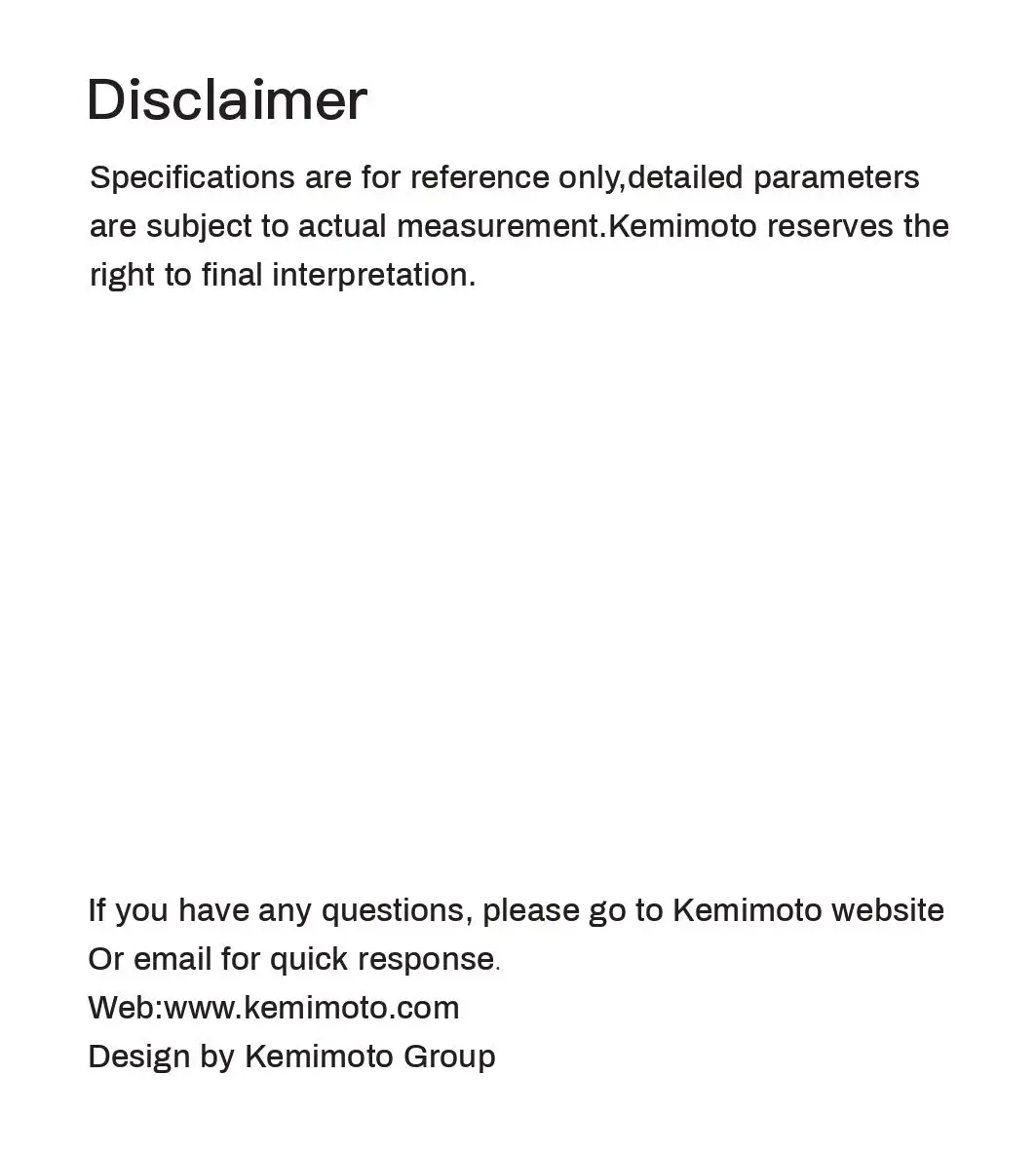 Disclaimer

Specifications are for reference only,detailed parameters are subject to actual measurement.Kemimoto reserves the right to final interpretation.

If you have any questions, please go to Kemimoto website
Or email for quick response.
Web:www.kemimoto.com
Design by Kemimoto Group